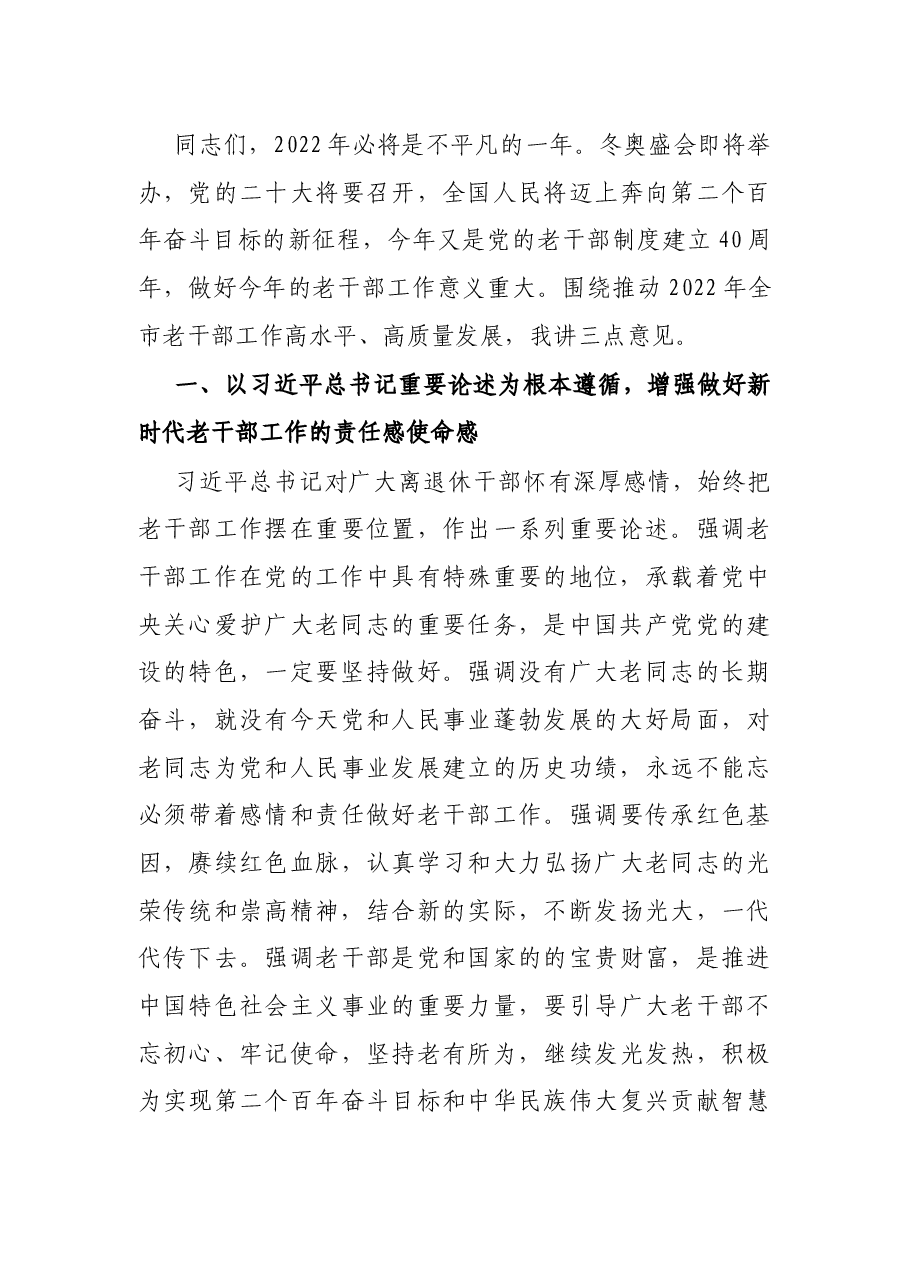 同志们，2022年必将是不平凡的一年。冬奥盛会即将举办，党的二十大将要召开，全国人民将迈上奔向第二个百年奋斗目标的新征程，今年又是党的老干部制度建立40周年，做好今年的老干部工作意义重大。围绕推动2022年全市老干部工作高水平、高质量发展，我讲三点意见。

一、以习近平总书记重要论述为根本遵循，增强做好新时代老干部工作的责任感使命感

习近平总书记对广大离退休干部怀有深厚感情，始终把老干部工作摆在重要位置，作出一系列重要论述。强调老干部工作在党的工作中具有特殊重要的地位，承载着党中央关心爱护广大老同志的重要任务，是中国共产党党的建设的特色，一定要坚持做好。强调没有广大老同志的长期奋斗，就没有今天党和人民事业蓬勃发展的大好局面，对老同志为党和人民事业发展建立的历史功绩，永远不能忘必须带着感情和责任做好老干部工作。强调要传承红色基因，赓续红色血脉，认真学习和大力弘扬广大老同志的光荣传统和崇高精神，结合新的实际，不断发扬光大，一代代传下去。强调老干部是党和国家的的宝贵财富，是推进中国特色社会主义事业的重要力量，要引导广大老干部不忘初心、牢记使命，坚持老有所为，继续发光发热，积极为实现第二个百年奋斗目标和中华民族伟大复兴贡献智慧